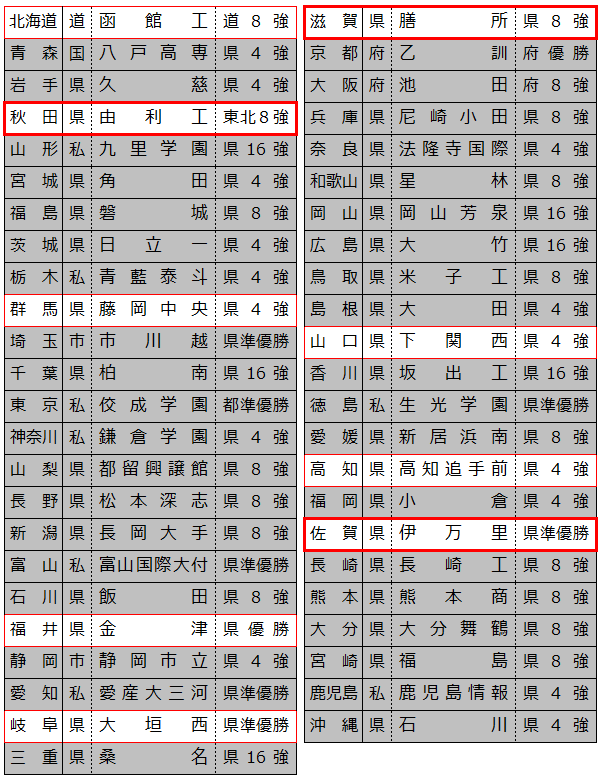 | 北海道 | 道 | 函館工 | 道8強 |
|---|---|---|---|
| 青森 | 国 | 八戸高専 | 県4強 |
| 岩手 | 県 | 久慈 | 県4強 |
| 秋田 | 県 | 由利工 | 東北8強 |
| 山形 | 私 | 九里学園 | 県16強 |
| 宮城 | 県 | 角田 | 県4強 |
| 福島 | 県 | 磐城 | 県8強 |
| 茨城 | 県 | 日立一 | 県4強 |
| 栃木 | 私 | 青藍泰斗 | 県4強 |
| 群馬 | 県 | 藤岡中央 | 県4強 |
| 埼玉 | 市 | 市川越 | 県準優勝 |
| 千葉 | 県 | 柏南 | 県16強 |
| 東京 | 私 | 佼成学園 | 都準優勝 |
| 神奈川 | 私 | 鎌倉学園 | 県4強 |
| 山梨 | 県 | 都留興譲館 | 県8強 |
| 長野 | 県 | 松本深志 | 県8強 |
| 新潟 | 県 | 長岡大手 | 県8強 |
| 富山 | 私 | 富山国際大付 | 県準優勝 |
| 石川 | 県 | 飯田 | 県8強 |
| 福井 | 県 | 金津 | 県優勝 |
| 静岡 | 市 | 静岡市立 | 県4強 |
| 愛知 | 私 | 愛産大三河 | 県準優勝 |
| 岐阜 | 県 | 大垣西 | 県準優勝 |
| 三重 | 県 | 桑名 | 県16強 |

| 滋賀 | 県 | 膳所 | 県8強 |
|---|---|---|---|
| 京都 | 府 | 乙訓 | 府優勝 |
| 大阪 | 府 | 池田 | 府8強 |
| 兵庫 | 県 | 尼崎小田 | 県8強 |
| 奈良 | 県 | 法隆寺国際 | 県4強 |
| 和歌山 | 県 | 星林 | 県8強 |
| 岡山 | 県 | 岡山芳泉 | 県16強 |
| 広島 | 県 | 大竹 | 県16強 |
| 鳥取 | 県 | 米子工 | 県8強 |
| 島根 | 県 | 大田 | 県4強 |
| 山口 | 県 | 下関西 | 県4強 |
| 香川 | 県 | 坂出工 | 県16強 |
| 徳島 | 私 | 生光学園 | 県準優勝 |
| 愛媛 | 県 | 新居浜南 | 県8強 |
| 高知 | 県 | 高知追手前 | 県4強 |
| 福岡 | 県 | 小倉 | 県4強 |
| 佐賀 | 県 | 伊万里 | 県準優勝 |
| 長崎 | 県 | 長崎工 | 県8強 |
| 熊本 | 県 | 熊本商 | 県8強 |
| 大分 | 県 | 大分舞鶴 | 県8強 |
| 宮崎 | 県 | 福島 | 県8強 |
| 鹿児島 | 私 | 鹿児島情報 | 県4強 |
| 沖縄 | 県 | 石川 | 県4強 |